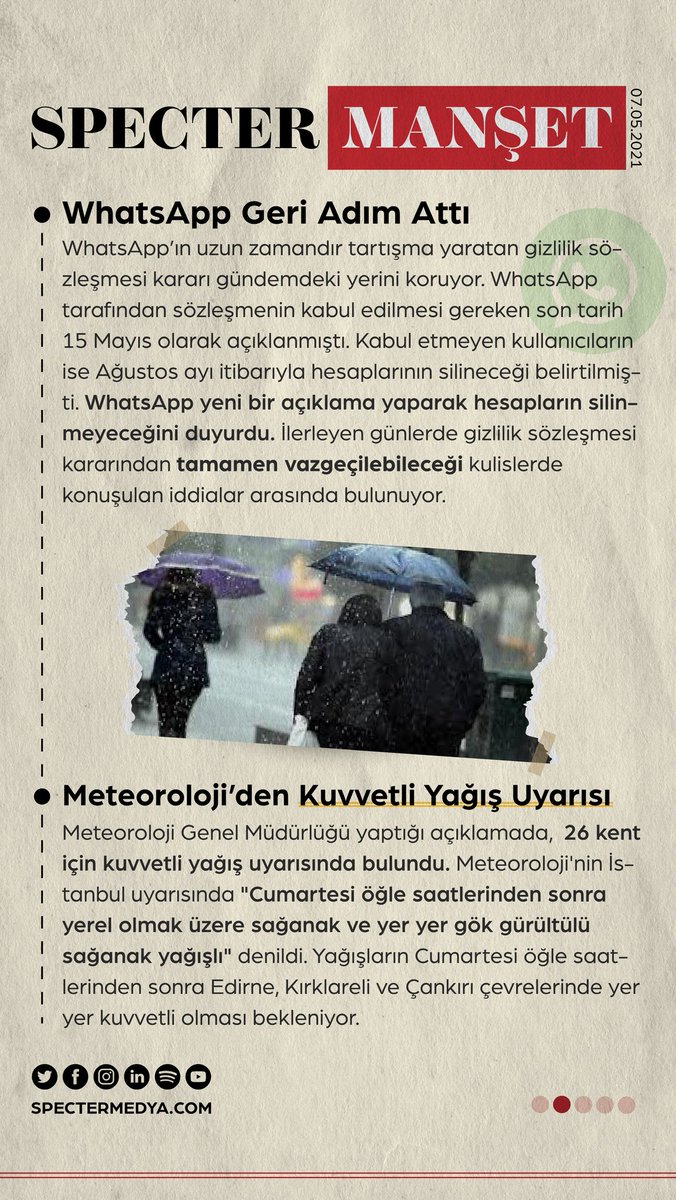 SPECTER MANŞET
07.05.2021

WhatsApp Geri Adım Attı

WhatsApp'ın uzun zamandır tartışma yaratan gizlilik sözleşmesi kararı gündemdeki yerini koruyor. WhatsApp tarafından sözleşmenin kabul edilmesi gereken son tarih 15 Mayıs olarak açıklanmıştı. Kabul etmeyen kullanıcıların ise Ağustos ayı itibarıyla hesaplarının silineceği belirtilmişti. WhatsApp yeni bir açıklama yaparak hesapların silinmeyeceğini duyurdu. İlerleyen günlerde gizlilik sözleşmesi kararından tamamen vazgeçilebileceği kulislerde konuşulan iddialar arasında bulunuyor.

Meteoroloji'den Kuvvetli Yağış Uyarısı

Meteoroloji Genel Müdürlüğü yaptığı açıklamada, 26 kent için kuvvetli yağış uyarısında bulundu. Meteoroloji'nin İstanbul uyarısında "Cumartesi öğle saatlerinden sonra yerel olmak üzere sağanak ve yer yer gök gürültülü sağanak yağışlı" denildi. Yağışların Cumartesi öğle saatlerinden sonra Edirne, Kırklareli ve Çankırı çevrelerinde yer yer kuvvetli olması bekleniyor.

SPECTERMEDYA.COM